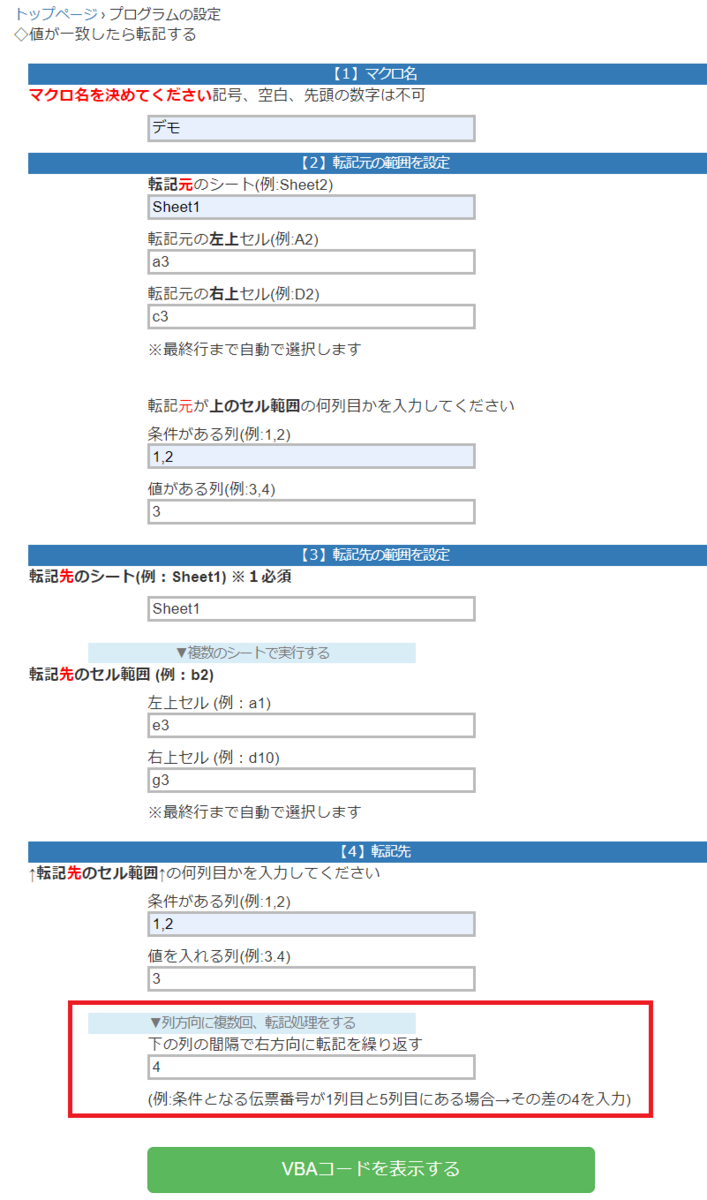 トップページ › プログラムの設定
◇値が一致したら転記する

【1】マクロ名
マクロ名を決めてください記号、空白、先頭の数字は不可

デモ

【2】転記元の範囲を設定
転記元のシート(例:Sheet2)

Sheet1

転記元の左上セル(例:A2)

a3

転記元の右上セル(例:D2)

c3

※最終行まで自動で選択します

転記元が上のセル範囲の何列目かを入力してください

条件がある列(例:1,2)

1,2

値がある列(例:3,4)

3

【3】転記先の範囲を設定
転記先のシート(例：Sheet1) ※１必須

Sheet1

▼複数のシートで実行する

転記先のセル範囲 (例：b2)

左上セル (例：a1)

e3

右上セル (例：d10)

g3

※最終行まで自動で選択します

【4】転記先
↑転記先のセル範囲↑の何列目かを入力してください

条件がある列(例:1,2)

1,2

値を入れる列(例:3.4)

3

▼列方向に複数回、転記処理をする

下の列の間隔で右方向に転記を繰り返す

4

(例:条件となる伝票番号が1列目と5列目にある場合→その差の4を入力)

VBAコードを表示する